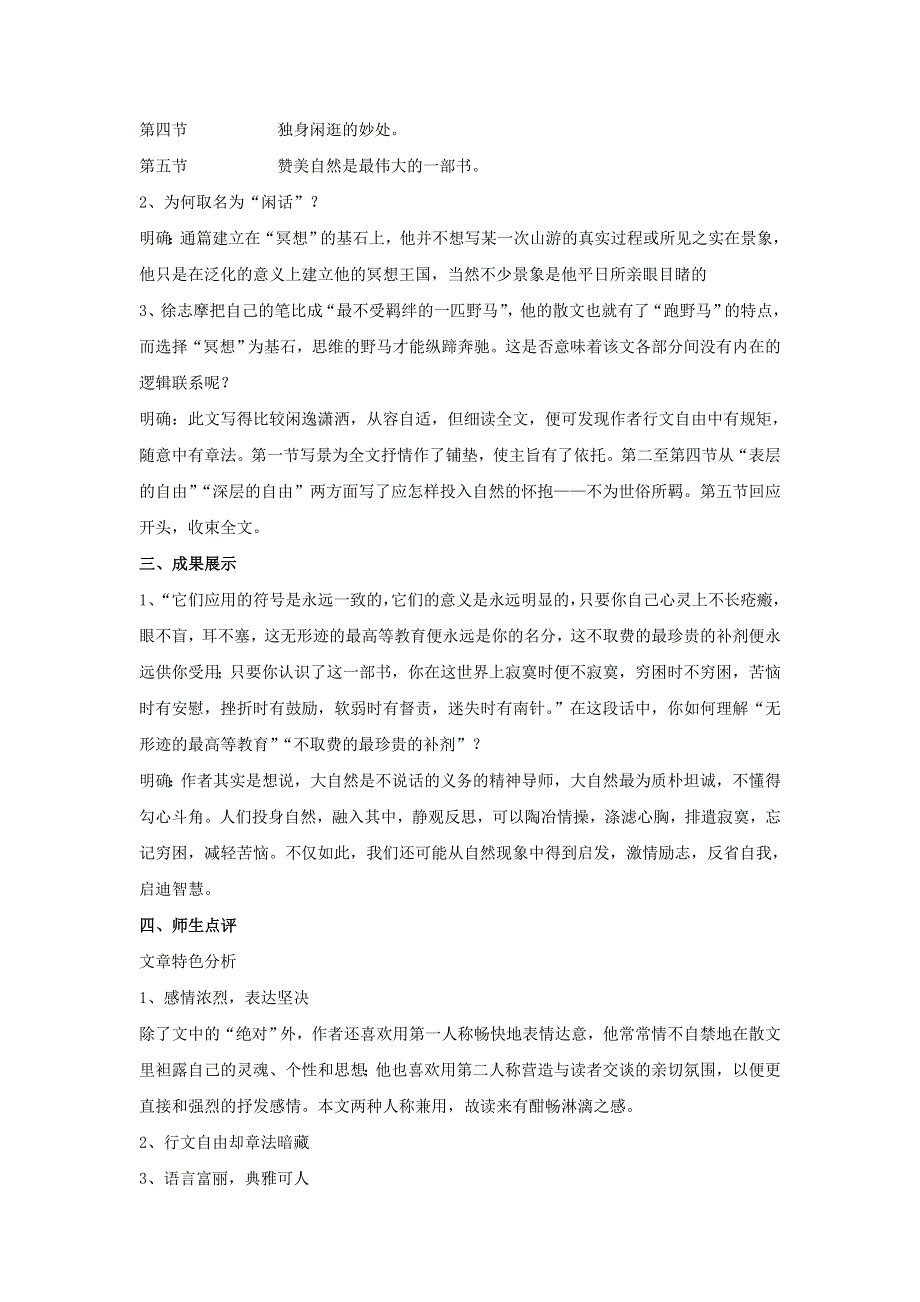 第四节　　独身闲逛的妙处。

第五节　　赞美自然是最伟大的一部书。

2、为何取名为“闲话”？

明确：通篇建立在“冥想”的基石上，他并不想写某一次山游的真实过程或所见之实在景象，他只是在泛化的意义上建立他的冥想王国，当然不少景象是他平日所亲眼目睹的

3、徐志摩把自己的笔比成“最不受羁绊的一匹野马”，他的散文也就有了“跑野马”的特点，而选择“冥想”为基石，思维的野马才能纵蹄奔驰。这是否意味着该文各部分间没有内在的逻辑联系呢？

明确：此文写得比较闲逸潇洒，从容自适，但细读全文，便可发现作者行文自由中有规矩，随意中有章法。第一节写景为全文抒情作了铺垫，使主旨有了依托。第二至第四节从“表层的自由”“深层的自由”两方面写了应怎样投入自然的怀抱——不为世俗所羁。第五节回应开头，收束全文。

三、成果展示

1、“它们应用的符号是永远一致的，它们的意义是永远明显的，只要你自己心灵上不长疮瘢，眼不盲，耳不塞，这无形迹的最高等教育便永远是你的名分，这不取费的最珍贵的补剂便永远供你受用；只要你认识了这一部书，你在这世界上寂寞时便不寂寞，穷困时不穷困，苦恼时有安慰，挫折时有鼓励，软弱时有督责，迷失时有南针。”在这段话中，你如何理解“无形迹的最高等教育”“不取费的最珍贵的补剂”？

明确：作者其实是想说，大自然是不说话的义务的精神导师，大自然最为质朴坦诚，不懂得勾心斗角。人们投身自然，融入其中，静观反思，可以陶冶情操，涤滤心胸，排遣寂寞，忘记穷困，减轻苦恼。不仅如此，我们还可能从自然现象中得到启发，激情励志，反省自我，启迪智慧。

四、师生点评

文章特色分析

1、感情浓烈，表达坚决

除了文中的“绝对”外，作者还喜欢用第一人称畅快地表情达意，他常常情不自禁地在散文里袒露自己的灵魂、个性和思想；他也喜欢用第二人称营造与读者交谈的亲切氛围，以便更直接和强烈的抒发感情。本文两种人称兼用，故读来有酣畅淋漓之感。

2、行文自由却章法暗藏

3、语言富丽，典雅可人